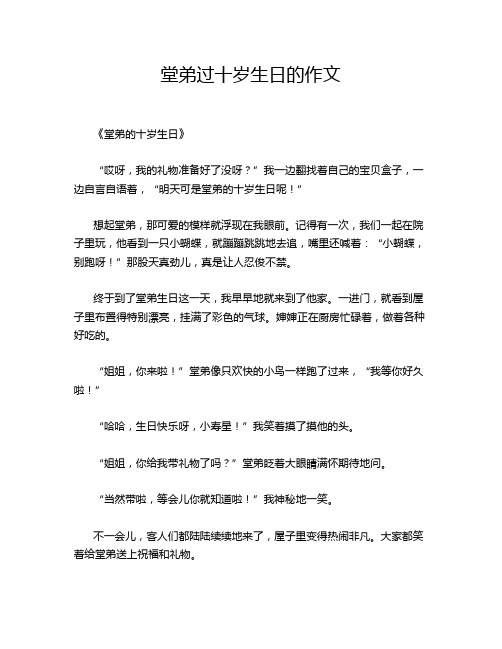 堂弟过十岁生日的作文

《堂弟的十岁生日》

“哎呀，我的礼物准备好了没呀？”我一边翻找着自己的宝贝盒子，一边自言自语着，“明天可是堂弟的十岁生日呢！”

想起堂弟，那可爱的模样就浮现在我眼前。记得有一次，我们一起在院子里玩，他看到一只小蝴蝶，就蹦蹦跳跳地去追，嘴里还喊着：“小蝴蝶，别跑呀！”那股天真劲儿，真是让人忍俊不禁。

终于到了堂弟生日这一天，我早早地就来到了他家。一进门，就看到屋子里布置得特别漂亮，挂满了彩色的气球。婶婶正在厨房忙碌着，做着各种好吃的。

“姐姐，你来啦！”堂弟像只欢快的小鸟一样跑了过来，“我等你好久啦！”

“哈哈，生日快乐呀，小寿星！”我笑着摸了摸他的头。

“姐姐，你给我带礼物了吗？”堂弟眨着大眼睛满怀期待地问。

“当然带啦，等会儿你就知道啦！”我神秘地一笑。

不一会儿，客人们都陆陆续续地来了，屋子里变得热闹非凡。大家都笑着给堂弟送上祝福和礼物。